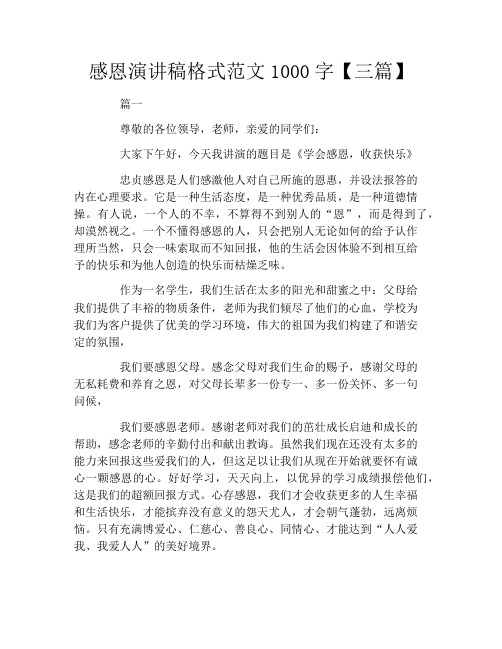 感恩演讲稿格式范文 1000 字【三篇】

篇一

尊敬的各位领导，老师，亲爱的同学们：

大家下午好，今天我讲演的题目是《学会感恩，收获快乐》

忠贞感恩是人们感激他人对自己所施的恩惠，并设法报答的内在心理要求。它是一种生活态度，是一种优秀品质，是一种道德情操。有人说，一个人的不幸，不算得不到别人的“恩”，而是得到了，却漠然视之。一个不懂得感恩的人，只会把别人无论如何的给予认作理所当然，只会一味索取而不知回报，他的生活会因体验不到相互给予的快乐和为他人创造的快乐而枯燥乏味。

作为一名学生，我们生活在太多的阳光和甜蜜之中：父母给我们提供了丰裕的物质条件，老师为我们倾尽了他们的心血，学校为我们为客户提供了优美的学习环境，伟大的祖国为我们构建了和谐安定的氛围，

我们要感恩父母。感念父母对我们生命的赐予，感谢父母的无私耗费和养育之恩，对父母长辈多一份专一、多一份关怀、多一句问候，

我们要感恩老师。感谢老师对我们的茁壮成长启迪和成长的帮助，感念老师的辛勤付出和献出教诲。虽然我们现在还没有太多的能力来回报这些爱我们的人，但这足以让我们从现在开始就要怀有诚心一颗感恩的心。好好学习，天天向上，以优异的学习成绩报偿他们，这是我们的超额回报方式。心存感恩，我们才会收获更多的人生幸福和生活快乐，才能摈弃没有意义的怨天尤人，才会朝气蓬勃，远离烦恼。只有充满博爱心、仁慈心、善良心、同情心、才能达到“人人爱我、我爱人人”的美好境界。